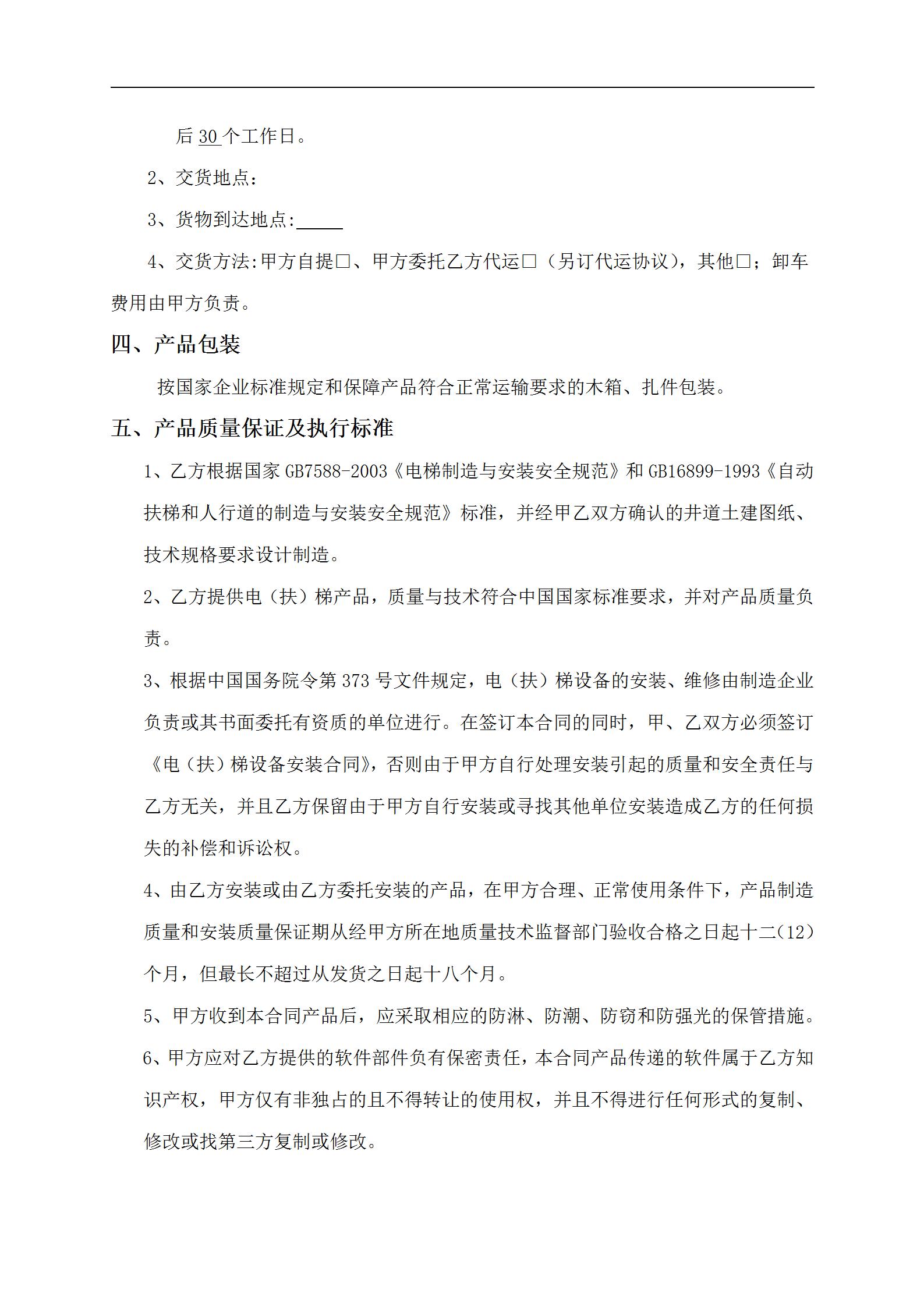 后 30 个工作日。

2、交货地点：

3、货物到达地点:_____

4、交货方法:甲方自提□、甲方委托乙方代运□（另订代运协议），其他□；卸车费用由甲方负责。

四、产品包装

按国家企业标准规定和保障产品符合正常运输要求的木箱、扎件包装。

五、产品质量保证及执行标准

1、乙方根据国家 GB7588-2003《电梯制造与安装安全规范》和 GB16899-1993《自动扶梯和人行道的制造与安装安全规范》标准，并经甲乙双方确认的井道土建图纸、技术规格要求设计制造。

2、乙方提供电（扶）梯产品，质量与技术符合中国国家标准要求，并对产品质量负责。

3、根据中国国务院令第 373 号文件规定，电（扶）梯设备的安装、维修由制造企业负责或其书面委托有资质的单位进行。在签订本合同的同时，甲、乙双方必须签订《电（扶）梯设备安装合同》，否则由于甲方自行处理安装引起的质量和安全责任与乙方无关，并且乙方保留由于甲方自行安装或寻找其他单位安装造成乙方的任何损失的补偿和诉讼权。

4、由乙方安装或由乙方委托安装的产品，在甲方合理、正常使用条件下，产品制造质量和安装质量保证期从经甲方所在地质量技术监督部门验收合格之日起十二(12）个月，但最长不超过从发货之日起十八个月。

5、甲方收到本合同产品后，应采取相应的防淋、防潮、防窃和防强光的保管措施。

6、甲方应对乙方提供的软件部件负有保密责任，本合同产品传递的软件属于乙方知识产权，甲方仅有非独占的且不得转让的使用权，并且不得进行任何形式的复制、修改或找第三方复制或修改。